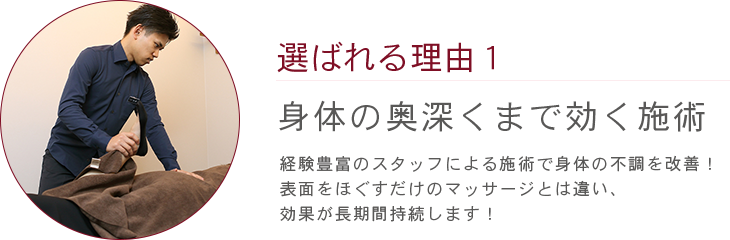 選ばれる理由 1

身体の奥深くまで効く施術

経験豊富のスタッフによる施術で身体の不調を改善！
表面をほぐすだけのマッサージとは違い、
効果が長期間持続します！